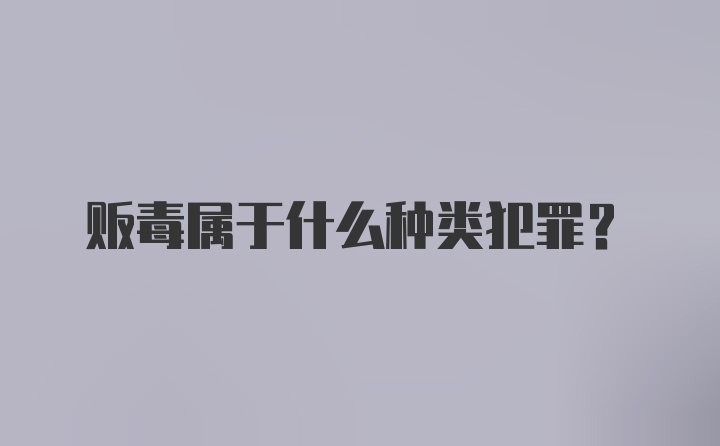 贩毒属于什么种类犯罪？